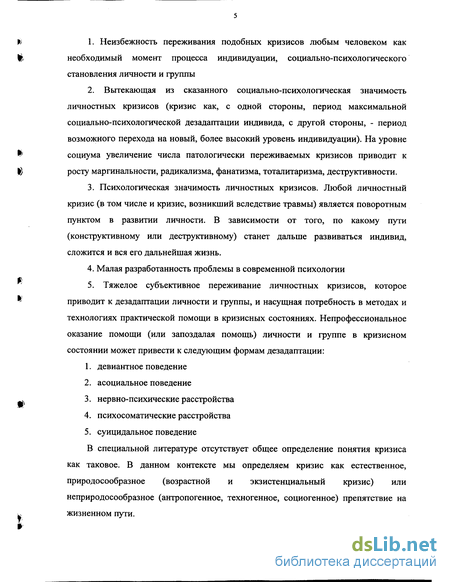 5

1. Неизбежность переживания подобных кризисов любым человеком как необходимый момент процесса индивидуации, социально-психологического становления личности и группы

2. Вытекающая из сказанного социально-психологическая значимость личностных кризисов (кризис как, с одной стороны, период максимальной социально-психологической дезадаптации индивида, с другой стороны, - период возможного перехода на новый, более высокий уровень индивидуации). На уровне социума увеличение числа патологически переживаемых кризисов приводит к росту маргинальности, радикализма, фанатизма, тоталитаризма, деструктивности.

3. Психологическая значимость личностных кризисов. Любой личностный кризис (в том числе и кризис, возникший вследствие травмы) является поворотным пунктом в развитии личности. В зависимости от того, по какому пути (конструктивному или деструктивному) станет дальше развиваться индивид, сложится и вся его дальнейшая жизнь.

4. Малая разработанность проблемы в современной психологии

5. Тяжелое субъективное переживание личностных кризисов, которое приводит к дезадаптации личности и группы, и насущная потребность в методах и технологиях практической помощи в кризисных состояниях. Непрофессиональное оказание помощи (или запоздалая помощь) личности и группе в кризисном состоянии может привести к следующим формам дезадаптации:

1. девиантное поведение
2. асоциальное поведение
3. нервно-психические расстройства
4. психосоматические расстройства
5. суицидальное поведение

В специальной литературе отсутствует общее определение понятия кризиса как таковое. В данном контексте мы определяем кризис как естественное, природосообразное (возрастной и экзистенциальный кризис) или неприродосообразное (антропогенное, техногенное, социогенное) препятствие на жизненном пути.

dsLib.net
библиотека диссертаций